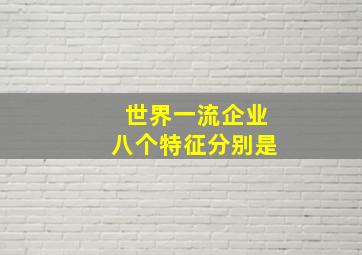 世界一流企业
八个特征分别是